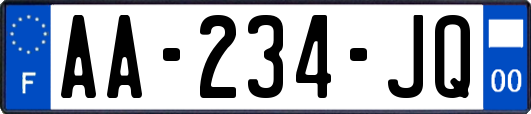 F

AA-234-JQ

00